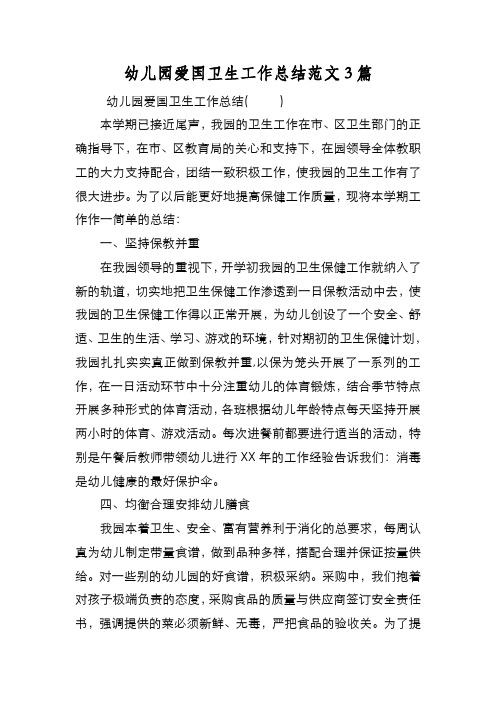 幼儿园爱国卫生工作总结范文3篇

幼儿园爱国卫生工作总结(　　)

本学期已接近尾声，我园的卫生工作在市、区卫生部门的正确指导下，在市、区教育局的关心和支持下，在园领导全体教职工的大力支持配合，团结一致积极工作，使我园的卫生工作有了很大进步。为了以后能更好地提高保健工作质量，现将本学期工作作一简单的总结：

一、坚持保教并重

在我园领导的重视下，开学初我园的卫生保健工作就纳入了新的轨道，切实地把卫生保健工作渗透到一日保教活动中去，使我园的卫生保健工作得以正常开展，为幼儿创设了一个安全、舒适、卫生的生活、学习、游戏的环境，针对期初的卫生保健计划，我园扎扎实实真正做到保教并重,以保为笼头开展了一系列的工作，在一日活动环节中十分注重幼儿的体育锻炼，结合季节特点开展多种形式的体育活动，各班根据幼儿年龄特点每天坚持开展两小时的体育、游戏活动。每次进餐前都要进行适当的活动，特别是午餐后教师带领幼儿进行XX年的工作经验告诉我们：消毒是幼儿健康的最好保护伞。

四、均衡合理安排幼儿膳食

我园本着卫生、安全、富有营养利于消化的总要求，每周认真为幼儿制定带量食谱，做到品种多样，搭配合理并保证按量供给。对一些别的幼儿园的好食谱，积极采纳。采购中，我们抱着对孩子极端负责的态度，采购食品的质量与供应商签订安全责任书，强调提供的菜必须新鲜、无毒，严把食品的验收关。为了提